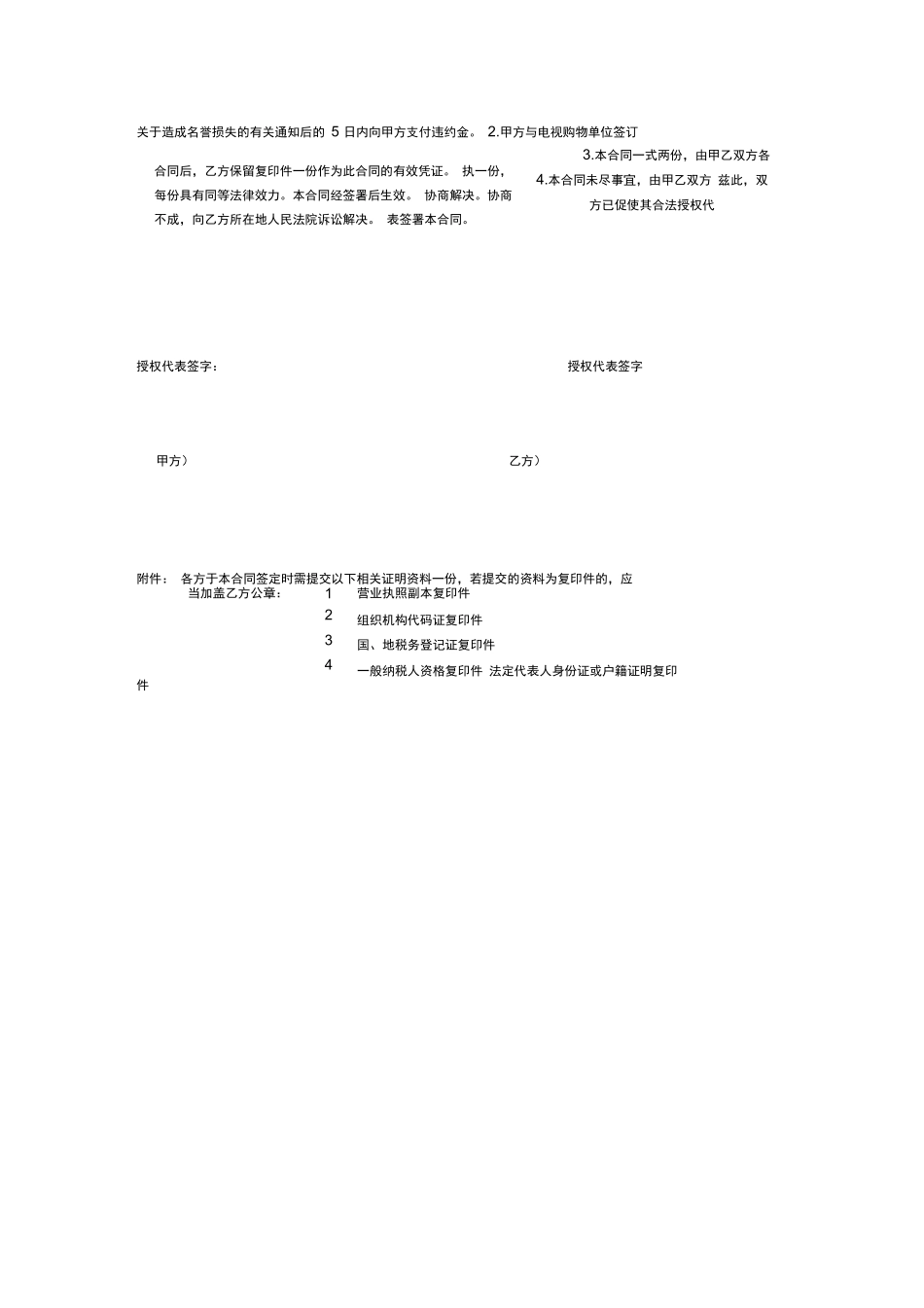 关于造成名誉损失的有关通知后的 5 日内向甲方支付违约金。 2.甲方与电视购物单位签订

合同后，乙方保留复印件一份作为此合同的有效凭证。 执一份，每份具有同等法律效力。本合同经签署后生效。 协商解决。协商不成，向乙方所在地人民法院诉讼解决。 表签署本合同。

3.本合同一式两份，由甲乙双方各

4.本合同未尽事宜，由甲乙双方 兹此，双方已促使其合法授权代

授权代表签字：

授权代表签字

甲方）

乙方）

附件： 各方于本合同签定时需提交以下相关证明资料一份，若提交的资料为复印件的，应当加盖乙方公章：

1 营业执照副本复印件

2 组织机构代码证复印件

3 国、地税务登记证复印件

4 一般纳税人资格复印件 法定代表人身份证或户籍证明复印件